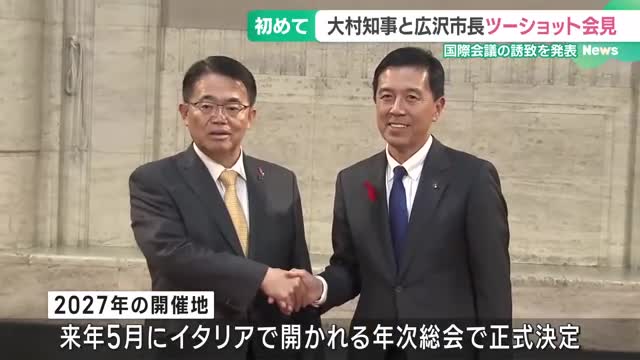 初めて 大村知事と広沢市長ツーショット会見
国際会議の誘致を発表 News

2027年の開催地
来年5月にイタリアで開かれる年次総会で正式決定